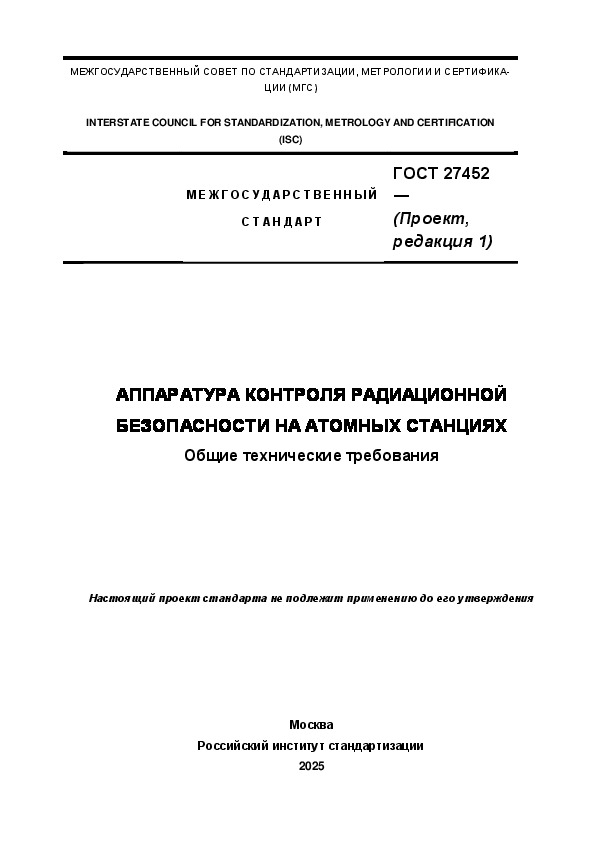 МЕЖГОСУДАРСТВЕННЫЙ СОВЕТ ПО СТАНДАРТИЗАЦИИ, МЕТРОЛОГИИ И СЕРТИФИКАЦИИ (МГС)

INTERSTATE COUNCIL FOR STANDARDIZATION, METROLOGY AND CERTIFICATION (ISC)

МЕЖГОСУДАРСТВЕННЫЙ СТАНДАРТ

ГОСТ 27452 — (Проект, редакция 1)

АППАРАТУРА КОНТРОЛЯ РАДИАЦИОННОЙ БЕЗОПАСНОСТИ НА АТОМНЫХ СТАНЦИЯХ

Общие технические требования

Настоящий проект стандарта не подлежит применению до его утверждения

Москва
Российский институт стандартизации
2025